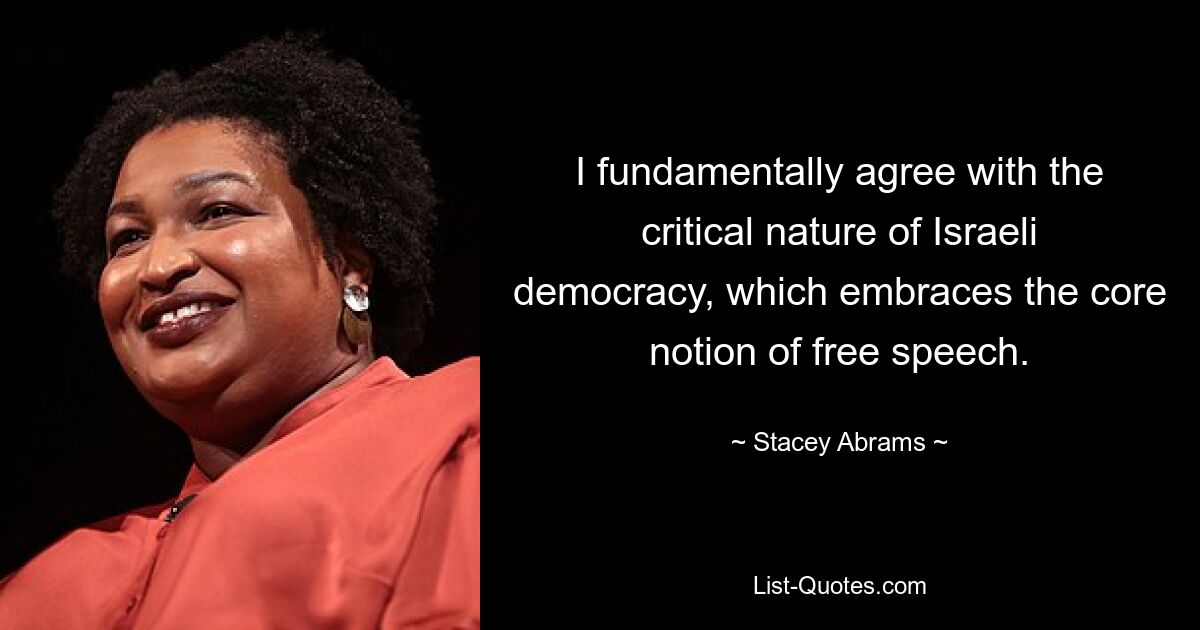 I fundamentally agree with the critical nature of Israeli democracy, which embraces the core notion of free speech.

~ Stacey Abrams ~

List-Quotes.com